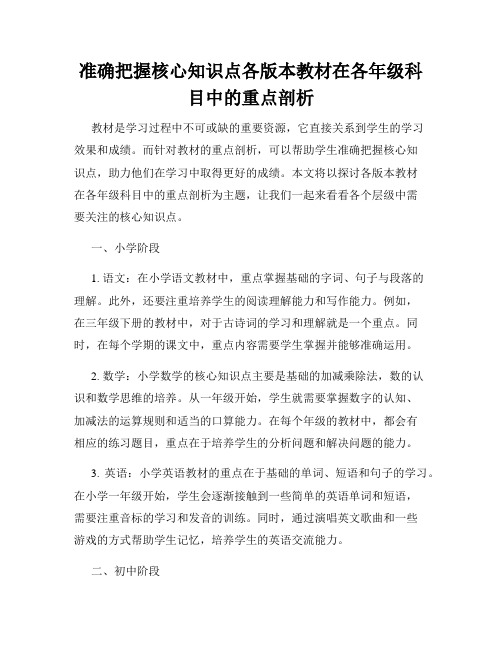 准确把握核心知识点各版本教材在各年级科目中的重点剖析

教材是学习过程中不可或缺的重要资源，它直接关系到学生的学习效果和成绩。而针对教材的重点剖析，可以帮助学生准确把握核心知识点，助力他们在学习中取得更好的成绩。本文将以探讨各版本教材在各年级科目中的重点剖析为主题，让我们一起来看看各个层级中需要关注的核心知识点。

一、小学阶段

1. 语文：在小学语文教材中，重点掌握基础的字词、句子与段落的理解。此外，还要注重培养学生的阅读理解能力和写作能力。例如，在三年级下册的教材中，对于古诗词的学习和理解就是一个重点。同时，在每个学期的课文中，重点内容需要学生掌握并能够准确运用。

2. 数学：小学数学的核心知识点主要是基础的加减乘除法，数的认识和数学思维的培养。从一年级开始，学生就需要掌握数字的认知、加减法的运算规则和适当的口算能力。在每个年级的教材中，都会有相应的练习题目，重点在于培养学生的分析问题和解决问题的能力。

3. 英语：小学英语教材的重点在于基础的单词、短语和句子的学习。在小学一年级开始，学生会逐渐接触到一些简单的英语单词和短语，需要注重音标的学习和发音的训练。同时，通过演唱英文歌曲和一些游戏的方式帮助学生记忆，培养学生的英语交流能力。

二、初中阶段